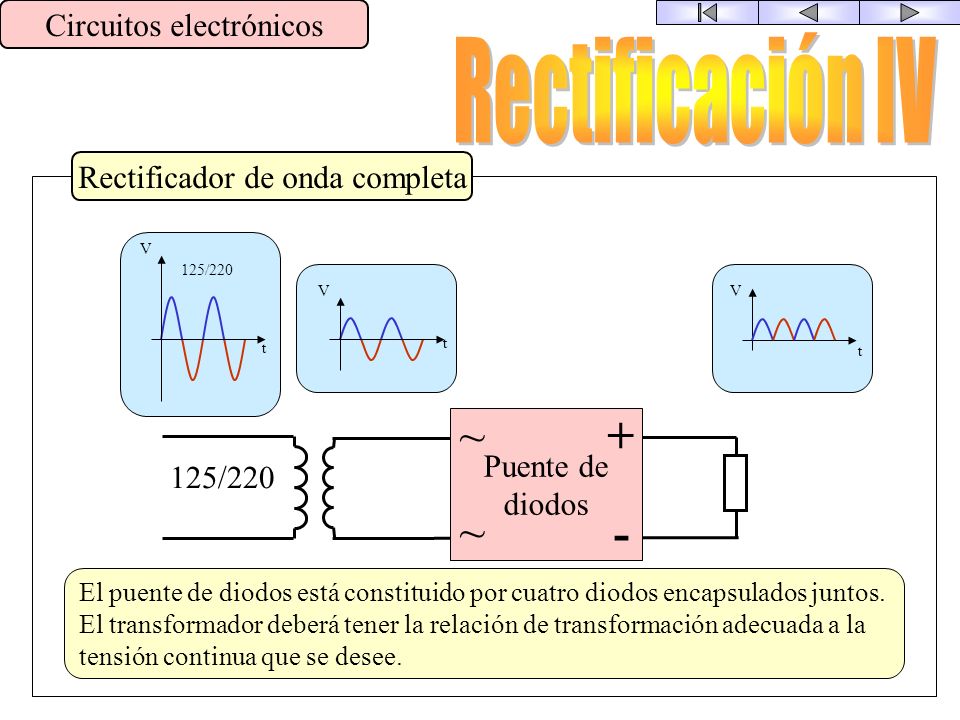 Circuitos electrónicos

Rectificación IV

Rectificador de onda completa

V
125/220
t

V
t

V
t

125/220

~
+
Puente de diodos
~
-

El puente de diodos está constituido por cuatro diodos encapsulados juntos. El transformador deberá tener la relación de transformación adecuada a la tensión continua que se desee.